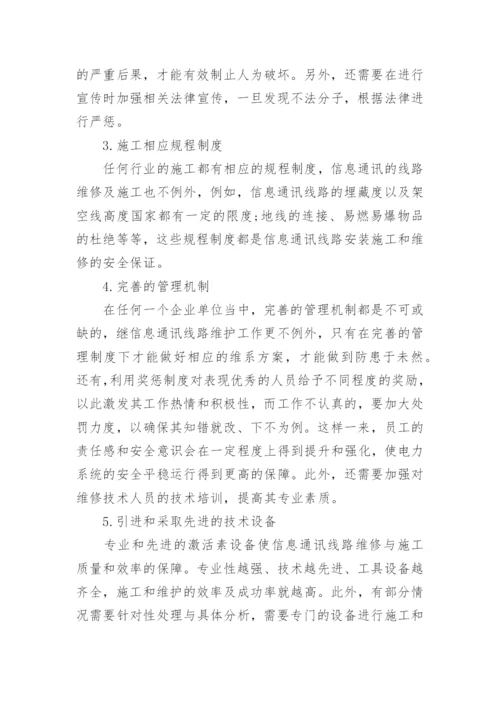 的严重后果，才能有效制止人为破坏。另外，还需要在进行宣传时加强相关法律宣传，一旦发现不法分子，根据法律进行严惩。

3.施工相应规程制度

任何行业的施工都有相应的规程制度，信息通讯的线路维修及施工也不例外，例如，信息通讯线路的埋藏度以及架空线高度国家都有一定的限度;地线的连接、易燃易爆物品的杜绝等等，这些规程制度都是信息通讯线路安装施工和维修的安全保证。

4.完善的管理机制

在任何一个企业单位当中，完善的管理机制都是不可或缺的，继信息通讯线路维护工作更不例外，只有在完善的管理制度下才能做好相应的维系方案，才能做到防患于未然。还有,利用奖惩制度对表现优秀的人员给予不同程度的奖励，以此激发其工作热情和积极性，而工作不认真的，要加大处罚力度，以确保其知错就改、下不为例。这样一来，员工的责任感和安全意识会在一定程度上得到提升和强化，使电力系统的安全平稳运行得到更高的保障。此外，还需要加强对维修技术人员的技术培训，提高其专业素质。

5.引进和采取先进的技术设备

专业和先进的激活素设备使信息通讯线路维修与施工质量和效率的保障。专业性越强、技术越先进、工具设备越齐全，施工和维护的效率及成功率就越高。此外，有部分情况需要针对性处理与具体分析，需要专门的设备进行施工和